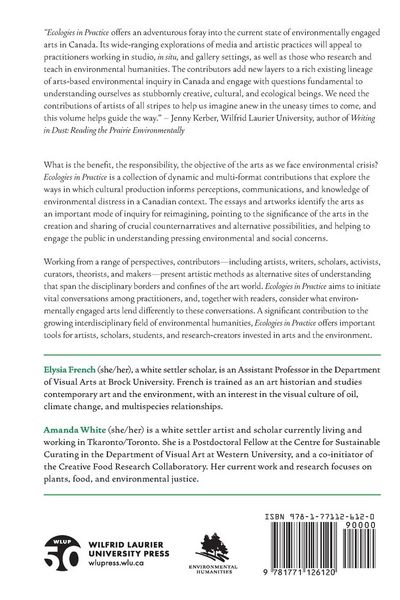 "Ecologies in Practice offers an adventurous foray into the current state of environmentally engaged arts in Canada. Its wide-ranging explorations of media and artistic practices will appeal to practitioners working in studio, in situ, and gallery settings, as well as those who research and teach in environmental humanities. The contributors add new layers to a rich existing lineage of arts-based environmental inquiry in Canada and engage with questions fundamental to understanding ourselves as stubbornly creative, cultural, and ecological beings. We need the contributions of artists of all stripes to help us imagine anew in the uneasy times to come, and this volume helps guide the way." – Jenny Kerber, Wilfrid Laurier University, author of Writing in Dust: Reading the Prairie Environmentally

What is the benefit, the responsibility, the objective of the arts as we face environmental crisis? Ecologies in Practice is a collection of dynamic and multi-format contributions that explore the ways in which cultural production informs perceptions, communications, and knowledge of environmental distress in a Canadian context. The essays and artworks identify the arts as an important mode of inquiry for reimagining, pointing to the significance of the arts in the creation and sharing of crucial counternarratives and alternative possibilities, and helping to engage the public in understanding pressing environmental and social concerns.

Working from a range of perspectives, contributors—including artists, writers, scholars, activists, curators, theorists, and makers—present artistic methods as alternative sites of understanding that span the disciplinary borders and confines of the art world. Ecologies in Practice aims to initiate vital conversations among practitioners, and, together with readers, consider what environmentally engaged arts lend differently to these conversations. A significant contribution to the growing interdisciplinary field of environmental humanities, Ecologies in Practice offers important tools for artists, scholars, students, and research-creators invested in arts and the environment.

Elysia French (she/her), a white settler scholar, is an Assistant Professor in the Department of Visual Arts at Brock University. French is trained as an art historian and studies contemporary art and the environment, with an interest in the visual culture of oil, climate change, and multispecies relationships.

Amanda White (she/her) is a white settler artist and scholar currently living and working in Tkaronto/Toronto. She is a Postdoctoral Fellow at the Centre for Sustainable Curating in the Department of Visual Art at Western University, and a co-initiator of the Creative Food Research Collaboratory. Her current work and research focuses on plants, food, and environmental justice.

WLUP 50
WILFRID LAURIER UNIVERSITY PRESS
wlupress.wlu.ca

ENVIRONMENTAL HUMANITIES

ISBN 978-1-77112-612-0
90000
9 781771 126120